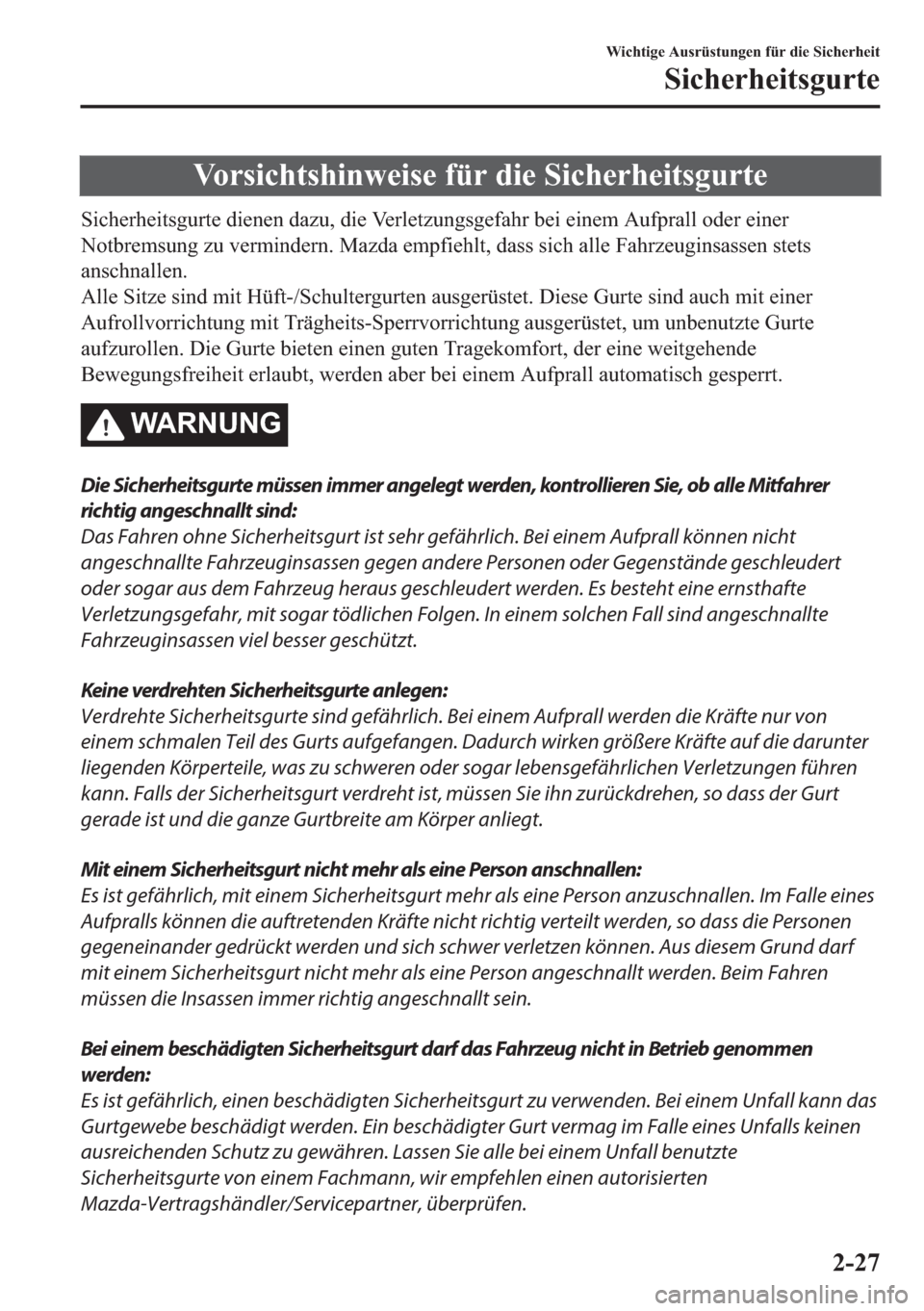 Wichtige Ausrüstungen für die Sicherheit
Sicherheitsgurte

Vorsichtshinweise für die Sicherheitsgurte

Sicherheitsgurte dienen dazu, die Verletzungsgefahr bei einem Aufprall oder einer Notbremsung zu vermindern. Mazda empfiehlt, dass sich alle Fahrzeuginsassen stets anschnallen.
Alle Sitze sind mit Hüft-/Schultergurten ausgerüstet. Diese Gurte sind auch mit einer Aufrollvorrichtung mit Trägheits-Sperrvorrichtung ausgerüstet, um unbenutzte Gurte aufzurollen. Die Gurte bieten einen guten Tragekomfort, der eine weitgehende Bewegungsfreiheit erlaubt, werden aber bei einem Aufprall automatisch gesperrt.

WARNUNG

Die Sicherheitsgurte müssen immer angelegt werden, kontrollieren Sie, ob alle Mitfahrer richtig angeschnallt sind:
Das Fahren ohne Sicherheitsgurt ist sehr gefährlich. Bei einem Aufprall können nicht angeschnallte Fahrzeuginsassen gegen andere Personen oder Gegenstände geschleudert oder sogar aus dem Fahrzeug heraus geschleudert werden. Es besteht eine ernsthafte Verletzungsgefahr, mit sogar tödlichen Folgen. In einem solchen Fall sind angeschnallte Fahrzeuginsassen viel besser geschützt.

Keine verdrehten Sicherheitsgurte anlegen:
Verdrehte Sicherheitsgurte sind gefährlich. Bei einem Aufprall werden die Kräfte nur von einem schmalen Teil des Gurts aufgefangen. Dadurch wirken größere Kräfte auf die darunter liegenden Körperteile, was zu schweren oder sogar lebensgefährlichen Verletzungen führen kann. Falls der Sicherheitsgurt verdreht ist, müssen Sie ihn zurückdrehen, so dass der Gurt gerade ist und die ganze Gurtbreite am Körper anliegt.

Mit einem Sicherheitsgurt nicht mehr als eine Person anschnallen:
Es ist gefährlich, mit einem Sicherheitsgurt mehr als eine Person anzuschnallen. Im Falle eines Aufpralls können die auftretenden Kräfte nicht richtig verteilt werden, so dass die Personen gegeneinander gedrückt werden und sich schwer verletzen können. Aus diesem Grund darf mit einem Sicherheitsgurt nicht mehr als eine Person angeschnallt werden. Beim Fahren müssen die Insassen immer richtig angeschnallt sein.

Bei einem beschädigten Sicherheitsgurt darf das Fahrzeug nicht in Betrieb genommen werden:
Es ist gefährlich, einen beschädigten Sicherheitsgurt zu verwenden. Bei einem Unfall kann das Gurtgewebe beschädigt werden. Ein beschädigter Gurt vermag im Falle eines Unfalls keinen ausreichenden Schutz zu gewähren. Lassen Sie alle bei einem Unfall benutzte Sicherheitsgurte von einem Fachmann, wir empfehlen einen autorisierten Mazda-Vertragshändler/Servicepartner, überprüfen.

2-27

carmanualsonline.info